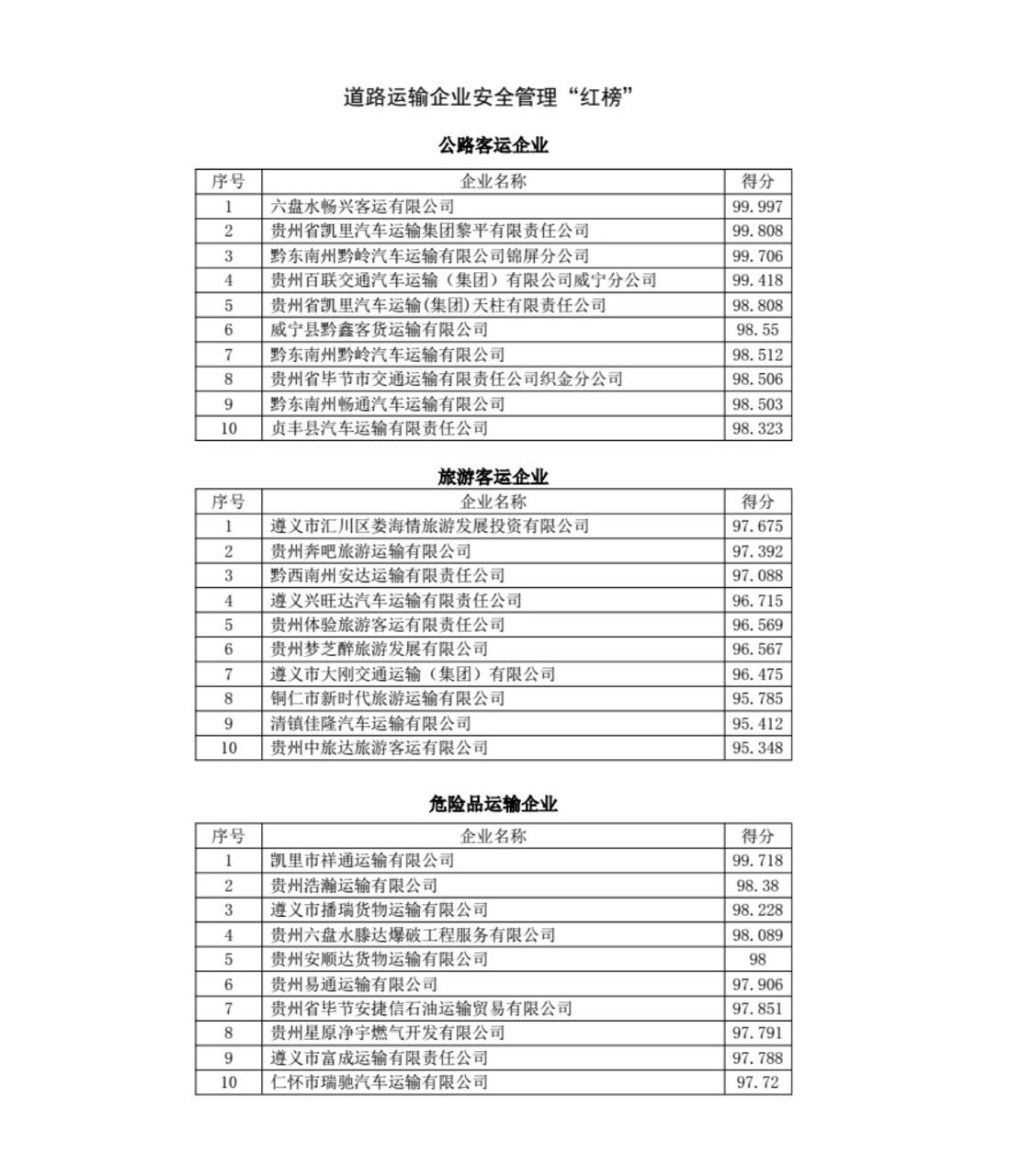 道路运输企业安全管理“红榜”

公路客运企业

| 序号 | 企业名称 | 得分 |
|---|---|---|
| 1 | 六盘水畅兴客运有限公司 | 99.997 |
| 2 | 贵州省凯里汽车运输集团黎平有限责任公司 | 99.808 |
| 3 | 黔东南州黔岭汽车运输有限公司锦屏分公司 | 99.706 |
| 4 | 贵州百联交通汽车运输（集团）有限公司威宁分公司 | 99.418 |
| 5 | 贵州省凯里汽车运输(集团)天柱有限责任公司 | 98.808 |
| 6 | 威宁县黔鑫客货运输有限公司 | 98.55 |
| 7 | 黔东南州黔岭汽车运输有限公司 | 98.512 |
| 8 | 贵州省毕节市交通运输有限责任公司织金分公司 | 98.506 |
| 9 | 黔东南州畅通汽车运输有限公司 | 98.503 |
| 10 | 贞丰县汽车运输有限责任公司 | 98.323 |

旅游客运企业

| 序号 | 企业名称 | 得分 |
|---|---|---|
| 1 | 遵义市汇川区娄海情旅游发展投资有限公司 | 97.675 |
| 2 | 贵州奔吧旅游运输有限公司 | 97.392 |
| 3 | 黔西南州安达运输有限责任公司 | 97.088 |
| 4 | 遵义兴旺达汽车运输有限责任公司 | 96.715 |
| 5 | 贵州体验旅游客运有限责任公司 | 96.569 |
| 6 | 贵州梦芝醉旅游发展有限公司 | 96.567 |
| 7 | 遵义市大刚交通运输（集团）有限公司 | 96.475 |
| 8 | 铜仁市新时代旅游运输有限公司 | 95.785 |
| 9 | 清镇佳隆汽车运输有限公司 | 95.412 |
| 10 | 贵州中旅达旅游客运有限公司 | 95.348 |

危险品运输企业

| 序号 | 企业名称 | 得分 |
|---|---|---|
| 1 | 凯里市祥通运输有限公司 | 99.718 |
| 2 | 贵州浩瀚运输有限公司 | 98.38 |
| 3 | 遵义市播瑞货物运输有限公司 | 98.228 |
| 4 | 贵州六盘水滕达爆破工程服务有限公司 | 98.089 |
| 5 | 贵州安顺达货物运输有限公司 | 98 |
| 6 | 贵州易通运输有限公司 | 97.906 |
| 7 | 贵州省毕节安捷信石油运输贸易有限公司 | 97.851 |
| 8 | 贵州星原净宇燃气开发有限公司 | 97.791 |
| 9 | 遵义市富成运输有限责任公司 | 97.788 |
| 10 | 仁怀市瑞驰汽车运输有限公司 | 97.72 |